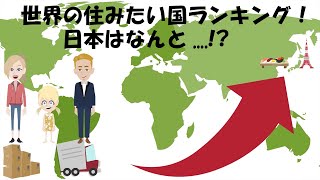 世界の住みたい国ランキング！
日本はなんと ....!?